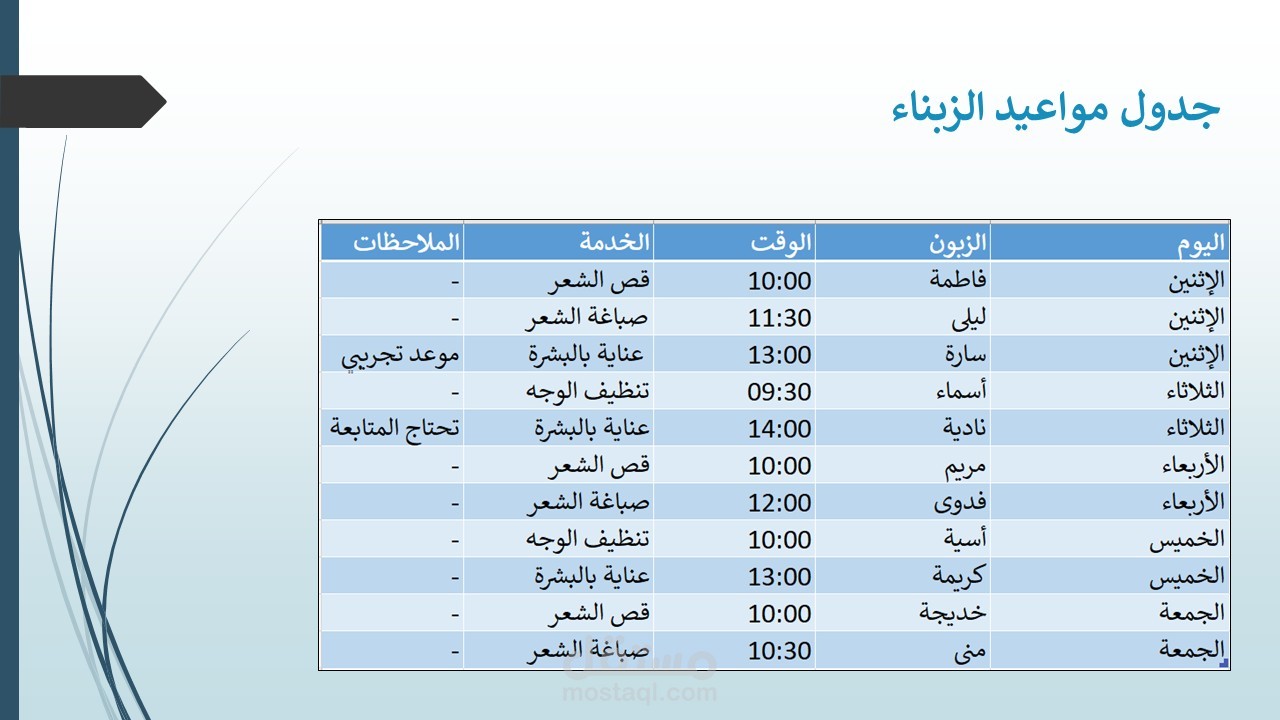 جدول مواعيد الزبناء

| اليوم | الزبون | الوقت | الخدمة | الملاحظات |
|---|---|---|---|---|
| الإثنين | فاطمة | 10:00 | قص الشعر | - |
| الإثنين | ليلى | 11:30 | صباغة الشعر | - |
| الإثنين | سارة | 13:00 | عناية بالبشرة | موعد تجريبي |
| الثلاثاء | أسماء | 09:30 | تنظيف الوجه | - |
| الثلاثاء | نادية | 14:00 | عناية بالبشرة | تحتاج المتابعة |
| الأربعاء | مريم | 10:00 | قص الشعر | - |
| الأربعاء | فدوى | 12:00 | صباغة الشعر | - |
| الخميس | أسية | 10:00 | تنظيف الوجه | - |
| الخميس | كريمة | 13:00 | عناية بالبشرة | - |
| الجمعة | خديجة | 10:00 | قص الشعر | - |
| الجمعة | منى | 10:30 | صباغة الشعر | - |

مستقل
mostaql.com